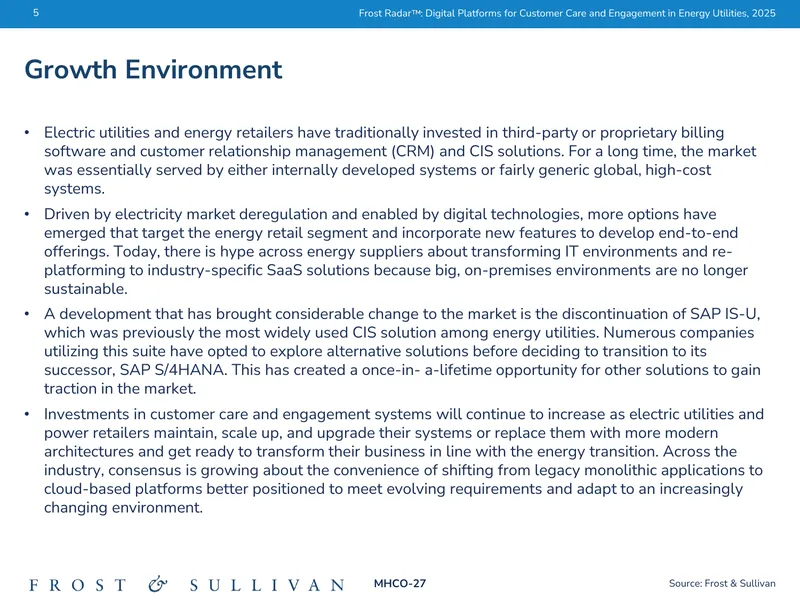 5

Frost Radar™: Digital Platforms for Customer Care and Engagement in Energy Utilities, 2025

Growth Environment

• Electric utilities and energy retailers have traditionally invested in third-party or proprietary billing software and customer relationship management (CRM) and CIS solutions. For a long time, the market was essentially served by either internally developed systems or fairly generic global, high-cost systems.

• Driven by electricity market deregulation and enabled by digital technologies, more options have emerged that target the energy retail segment and incorporate new features to develop end-to-end offerings. Today, there is hype across energy suppliers about transforming IT environments and re-platforming to industry-specific SaaS solutions because big, on-premises environments are no longer sustainable.

• A development that has brought considerable change to the market is the discontinuation of SAP IS-U, which was previously the most widely used CIS solution among energy utilities. Numerous companies utilizing this suite have opted to explore alternative solutions before deciding to transition to its successor, SAP S/4HANA. This has created a once-in- a-lifetime opportunity for other solutions to gain traction in the market.

• Investments in customer care and engagement systems will continue to increase as electric utilities and power retailers maintain, scale up, and upgrade their systems or replace them with more modern architectures and get ready to transform their business in line with the energy transition. Across the industry, consensus is growing about the convenience of shifting from legacy monolithic applications to cloud-based platforms better positioned to meet evolving requirements and adapt to an increasingly changing environment.

FROST & SULLIVAN

MHCO-27

Source: Frost & Sullivan